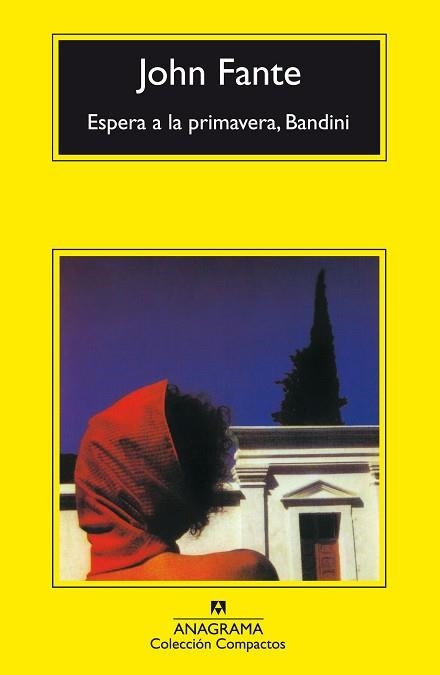 John Fante

Espera a la primavera, Bandini

ANAGRAMA
Colección Compactos